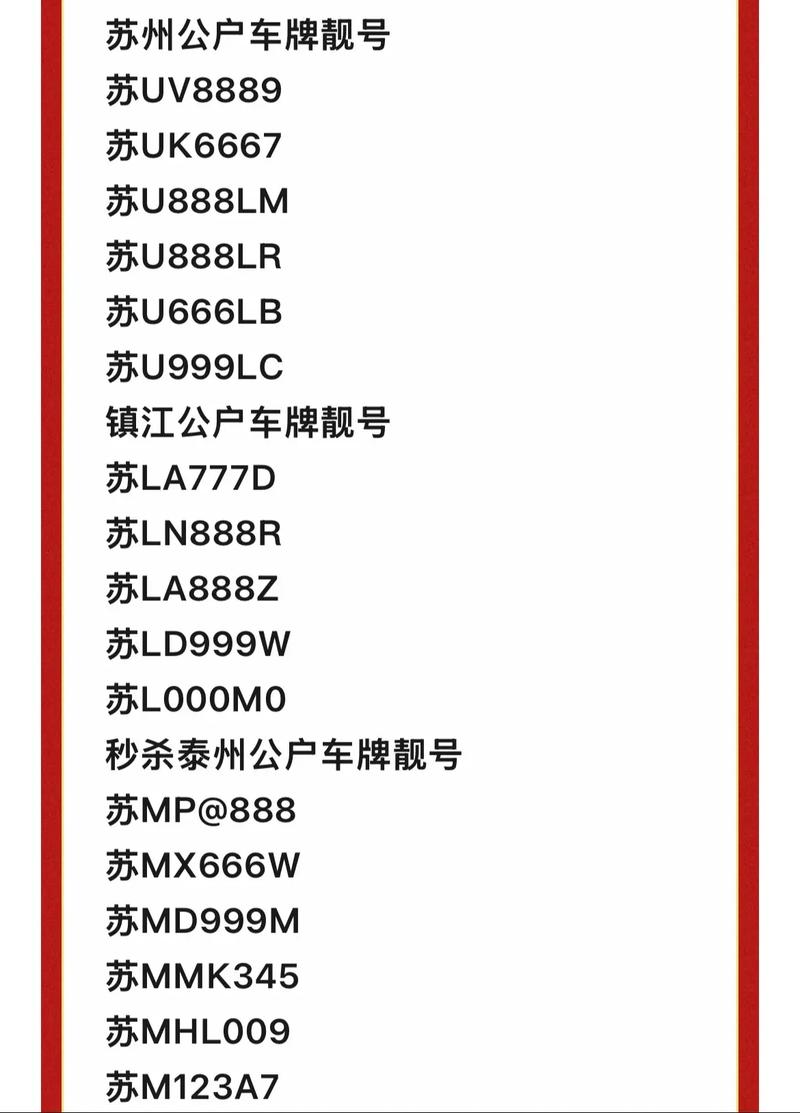 苏州公户车牌靓号
苏UV8889
苏UK6667
苏U888LM
苏U888LR
苏U666LB
苏U999LC
镇江公户车牌靓号
苏LA777D
苏LN888R
苏LA888Z
苏LD999W
苏L000M0
秒杀泰州公户车牌靓号
苏MP@888
苏MX666W
苏MD999M
苏MMK345
苏MHL009
苏M123A7